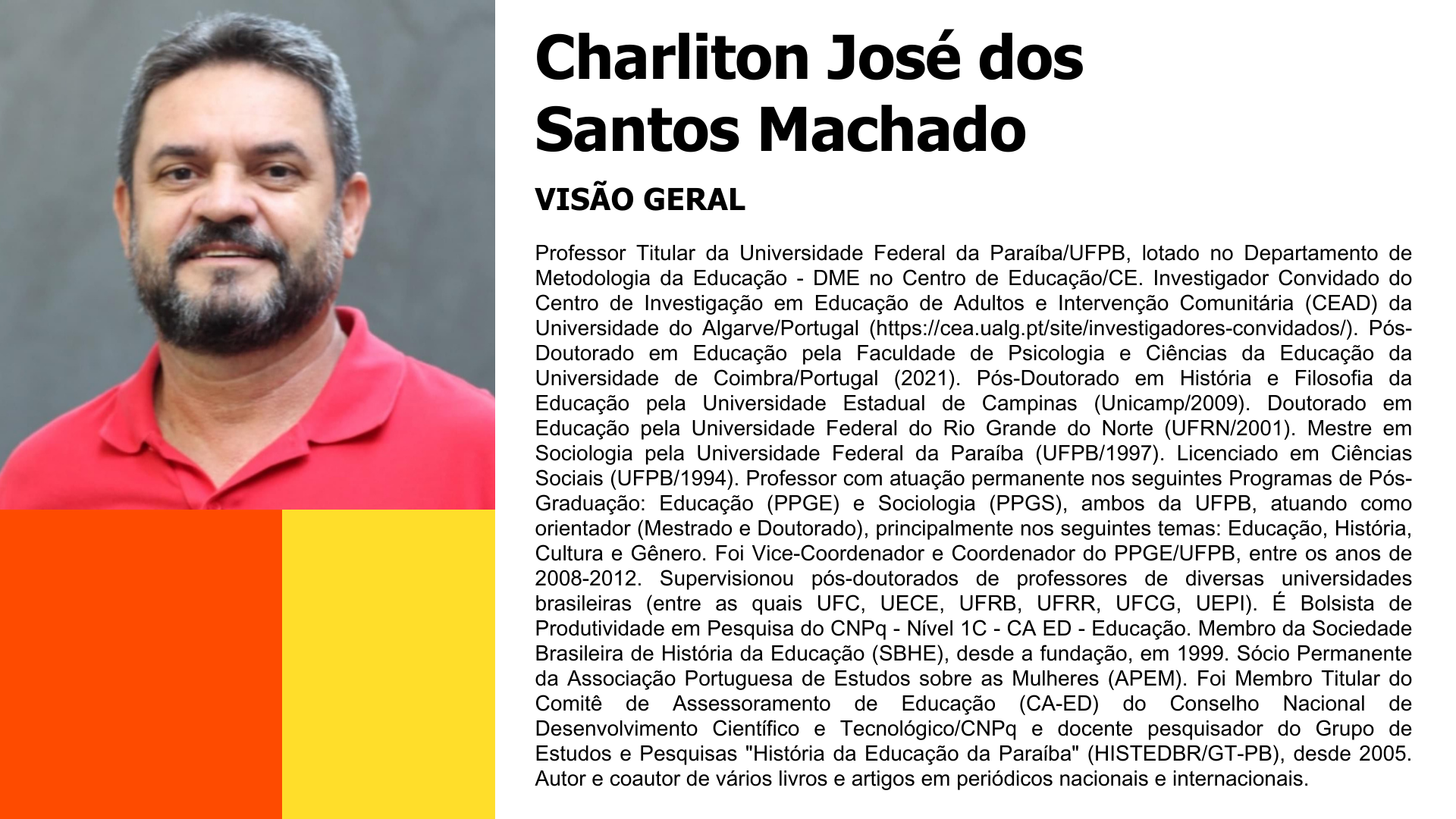 Charliton José dos Santos Machado

VISÃO GERAL

Professor Titular da Universidade Federal da Paraíba/UFPB, lotado no Departamento de Metodologia da Educação - DME no Centro de Educação/CE. Investigador Convidado do Centro de Investigação em Educação de Adultos e Intervenção Comunitária (CEAD) da Universidade do Algarve/Portugal (https://cea.ualg.pt/site/investigadores-convidados/). Pós-Doutorado em Educação pela Faculdade de Psicologia e Ciências da Educação da Universidade de Coimbra/Portugal (2021). Pós-Doutorado em História e Filosofia da Educação pela Universidade Estadual de Campinas (Unicamp/2009). Doutorado em Educação pela Universidade Federal do Rio Grande do Norte (UFRN/2001). Mestre em Sociologia pela Universidade Federal da Paraíba (UFPB/1997). Licenciado em Ciências Sociais (UFPB/1994). Professor com atuação permanente nos seguintes Programas de Pós-Graduação: Educação (PPGE) e Sociologia (PPGS), ambos da UFPB, atuando como orientador (Mestrado e Doutorado), principalmente nos seguintes temas: Educação, História, Cultura e Gênero. Foi Vice-Coordenador e Coordenador do PPGE/UFPB, entre os anos de 2008-2012. Supervisionou pós-doutorados de professores de diversas universidades brasileiras (entre as quais UFC, UECE, UFRB, UFRR, UFCG, UEPI). É Bolsista de Produtividade em Pesquisa do CNPq - Nível 1C - CA ED - Educação. Membro da Sociedade Brasileira de História da Educação (SBHE), desde a fundação, em 1999. Sócio Permanente da Associação Portuguesa de Estudos sobre as Mulheres (APEM). Foi Membro Titular do Comitê de Assessoramento de Educação (CA-ED) do Conselho Nacional de Desenvolvimento Científico e Tecnológico/CNPq e docente pesquisador do Grupo de Estudos e Pesquisas "História da Educação da Paraíba" (HISTEDBR/GT-PB), desde 2005. Autor e coautor de vários livros e artigos em periódicos nacionais e internacionais.